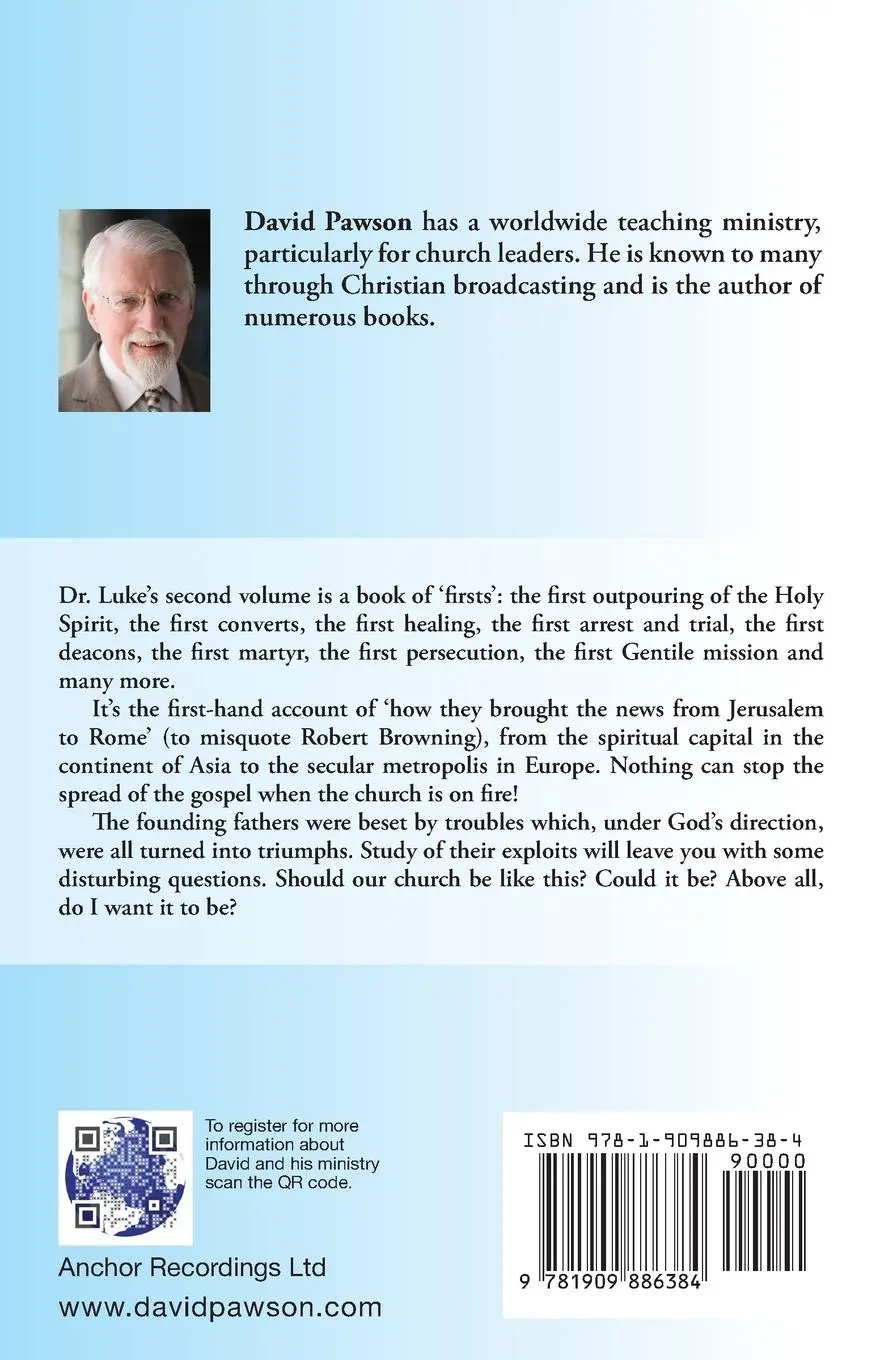 David Pawson has a worldwide teaching ministry, particularly for church leaders. He is known to many through Christian broadcasting and is the author of numerous books.

Dr. Luke's second volume is a book of 'firsts': the first outpouring of the Holy Spirit, the first converts, the first healing, the first arrest and trial, the first deacons, the first martyr, the first persecution, the first Gentile mission and many more.

It's the first-hand account of 'how they brought the news from Jerusalem to Rome' (to misquote Robert Browning), from the spiritual capital in the continent of Asia to the secular metropolis in Europe. Nothing can stop the spread of the gospel when the church is on fire!

The founding fathers were beset by troubles which, under God's direction, were all turned into triumphs. Study of their exploits will leave you with some disturbing questions. Should our church be like this? Could it be? Above all, do I want it to be?

To register for more information about David and his ministry scan the QR code.

Anchor Recordings Ltd
www.davidpawson.com

ISBN 978-1-909886-38-4
90000
9 781909 886384